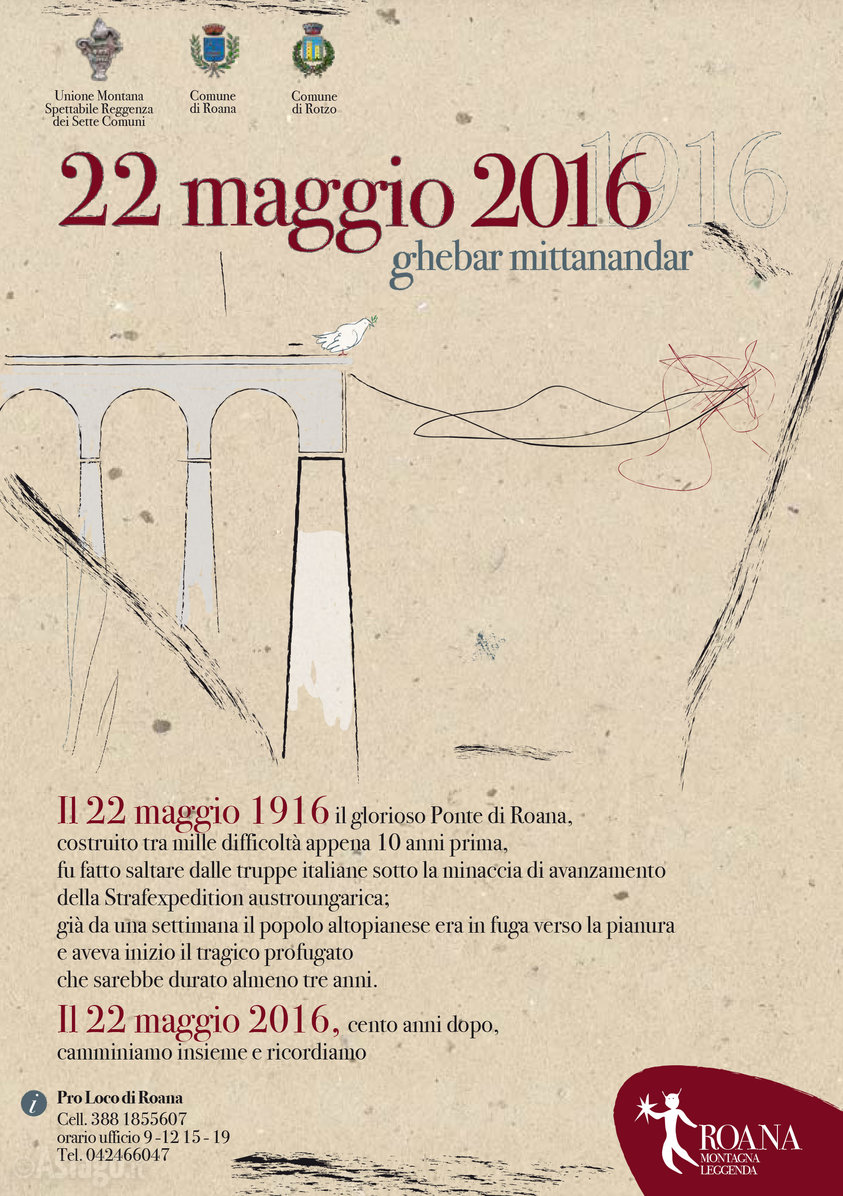 Unione Montana Spettabile Reggenza dei Sette Comuni

Comune di Roana

Comune di Rotzo

22 maggio 2016 1916

ghebar mittanandar

Il 22 maggio 1916 il glorioso Ponte di Roana, costruito tra mille difficoltà appena 10 anni prima, fu fatto saltare dalle truppe italiane sotto la minaccia di avanzamento della Strafexpedition austroungarica; già da una settimana il popolo altopianese era in fuga verso la pianura e aveva inizio il tragico profugato che sarebbe durato almeno tre anni.

Il 22 maggio 2016, cento anni dopo, camminiamo insieme e ricordiamo

i

Pro Loco di Roana
Cell. 388 1855607
orario ufficio 9 -12 15 - 19
Tel. 042466047

ROANA
MONTAGNA LEGGENDA